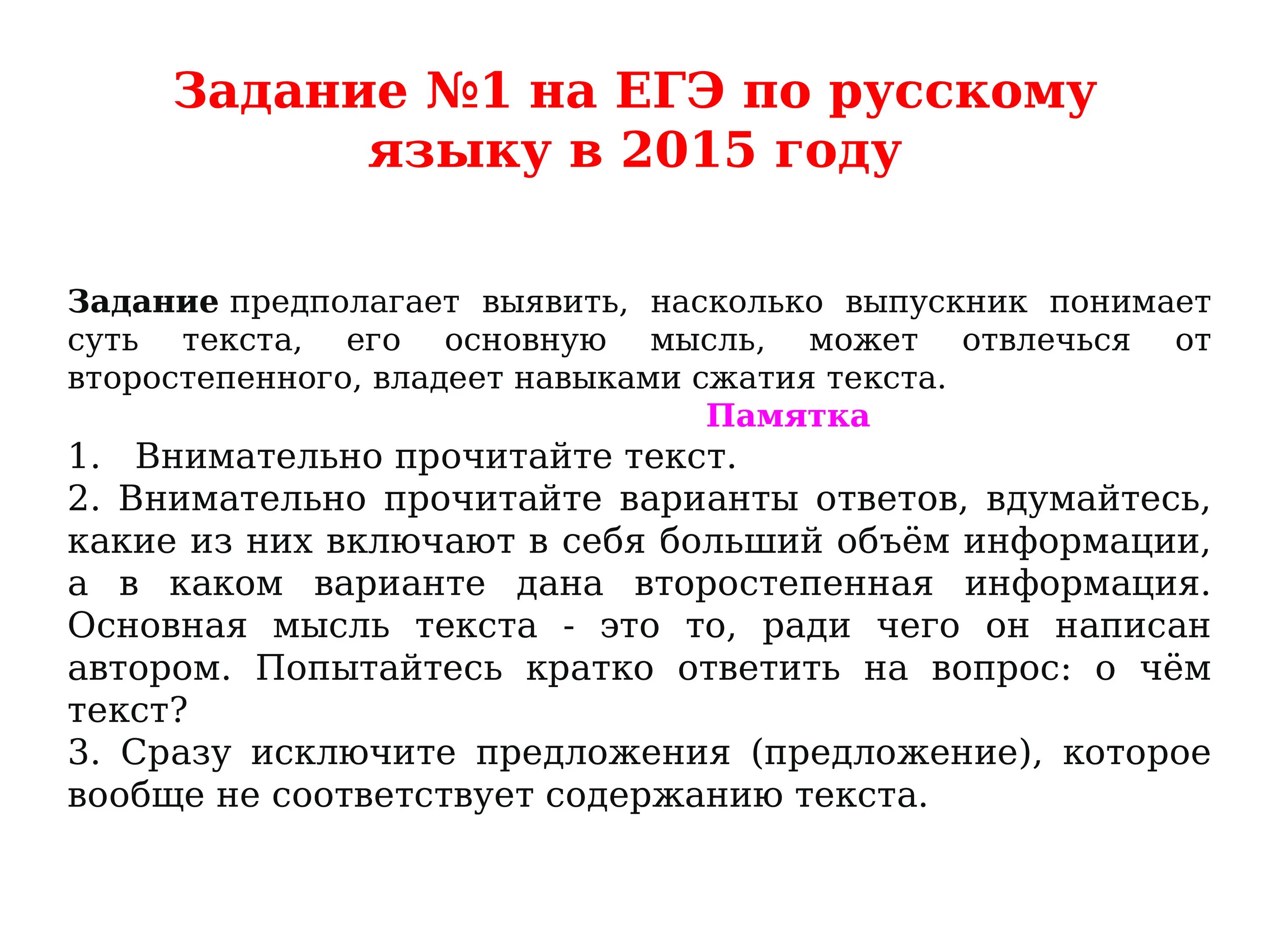 Задание №1 на ЕГЭ по русскому языку в 2015 году

Задание предполагает выявить, насколько выпускник понимает суть текста, его основную мысль, может отвлечься от второстепенного, владеет навыками сжатия текста.

Памятка

1. Внимательно прочитайте текст.
2. Внимательно прочитайте варианты ответов, вдумайтесь, какие из них включают в себя больший объём информации, а в каком варианте дана второстепенная информация. Основная мысль текста - это то, ради чего он написан автором. Попытайтесь кратко ответить на вопрос: о чём текст?
3. Сразу исключите предложения (предложение), которое вообще не соответствует содержанию текста.